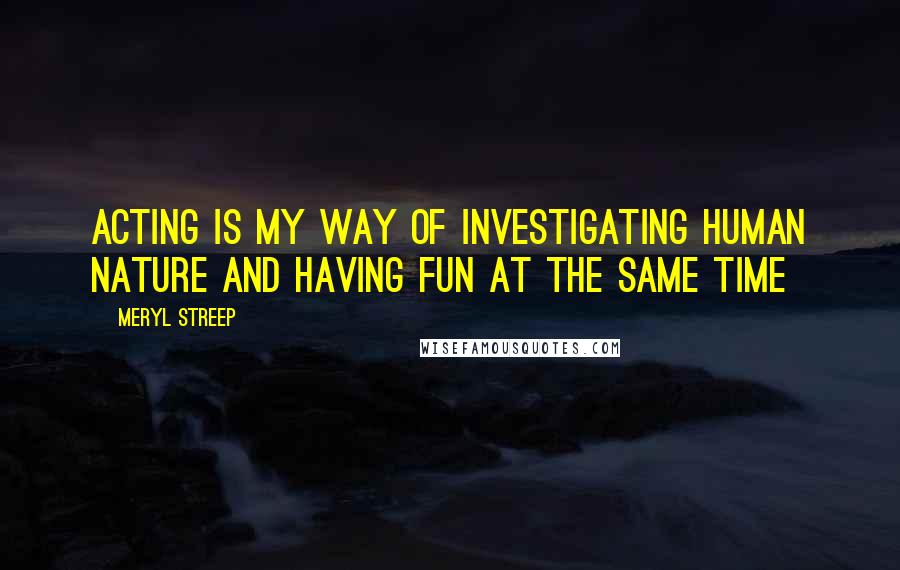 ACTING IS MY WAY OF INVESTIGATING HUMAN NATURE AND HAVING FUN AT THE SAME TIME

MERYL STREEP

WISEFAMOUSQUOTES.COM